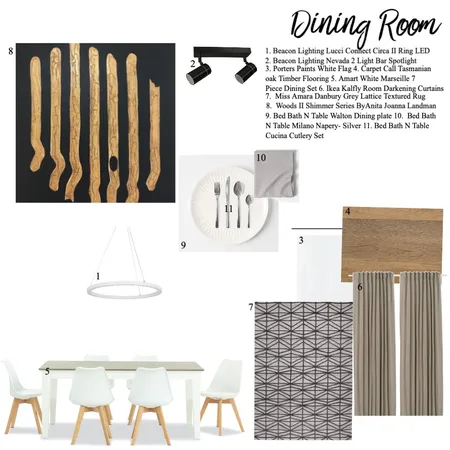 Dining Room

1. Beacon Lighting Lucci Connect Circa II Ring LED 2. Beacon Lighting Nevada 2 Light Bar Spotlight 3. Porters Paints White Flag 4. Carpet Call Tasmanian oak Timber Flooring 5. Amart White Marseille 7 Piece Dining Set 6. Ikea Kalfly Room Darkening Curtains 7. Miss Amara Danbury Grey Lattice Textured Rug 8. Woods II Shimmer Series ByAnita Joanna Landman 9. Bed Bath N Table Walton Dining plate 10. Bed Bath N Table Milano Napery- Silver 11. Bed Bath N Table Cucina Cutlery Set

8

2

10

11

9

4

3

1

6

7

5